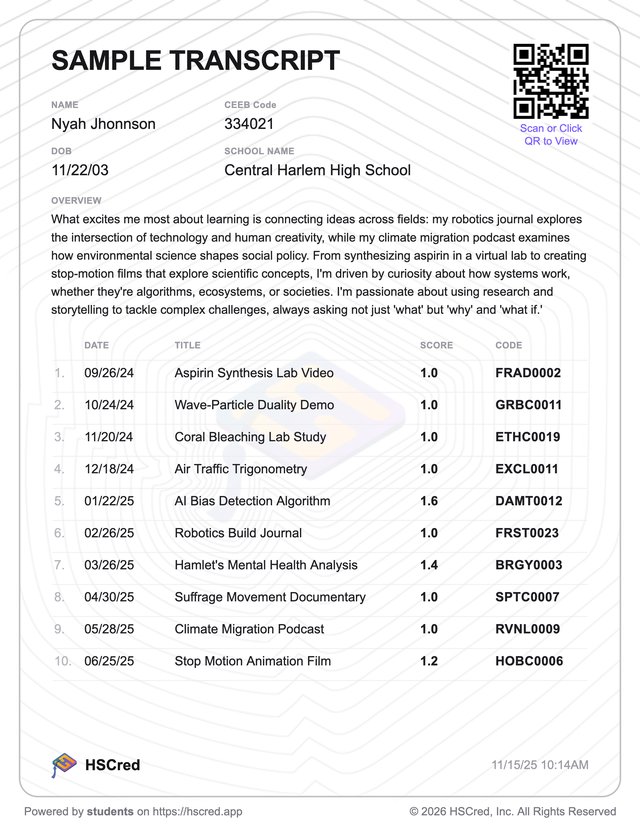 SAMPLE TRANSCRIPT

Scan or Click QR to View

NAME
Nyah Jhonnson

CEEB Code
334021

DOB
11/22/03

SCHOOL NAME
Central Harlem High School

OVERVIEW
What excites me most about learning is connecting ideas across fields: my robotics journal explores the intersection of technology and human creativity, while my climate migration podcast examines how environmental science shapes social policy. From synthesizing aspirin in a virtual lab to creating stop-motion films that explore scientific concepts, I'm driven by curiosity about how systems work, whether they're algorithms, ecosystems, or societies. I'm passionate about using research and storytelling to tackle complex challenges, always asking not just 'what' but 'why' and 'what if.'

| | DATE | TITLE | SCORE | CODE |
|---|---|---|---|---|
| 1. | 09/26/24 | Aspirin Synthesis Lab Video | 1.0 | FRAD0002 |
| 2. | 10/24/24 | Wave-Particle Duality Demo | 1.0 | GRBC0011 |
| 3. | 11/20/24 | Coral Bleaching Lab Study | 1.0 | ETHC0019 |
| 4. | 12/18/24 | Air Traffic Trigonometry | 1.0 | EXCL0011 |
| 5. | 01/22/25 | AI Bias Detection Algorithm | 1.6 | DAMT0012 |
| 6. | 02/26/25 | Robotics Build Journal | 1.0 | FRST0023 |
| 7. | 03/26/25 | Hamlet's Mental Health Analysis | 1.4 | BRGY0003 |
| 8. | 04/30/25 | Suffrage Movement Documentary | 1.0 | SPTC0007 |
| 9. | 05/28/25 | Climate Migration Podcast | 1.0 | RVNL0009 |
| 10. | 06/25/25 | Stop Motion Animation Film | 1.2 | HOBC0006 |

HSCred

11/15/25 10:14AM

Powered by students on https://hscred.app

© 2026 HSCred, Inc. All Rights Reserved